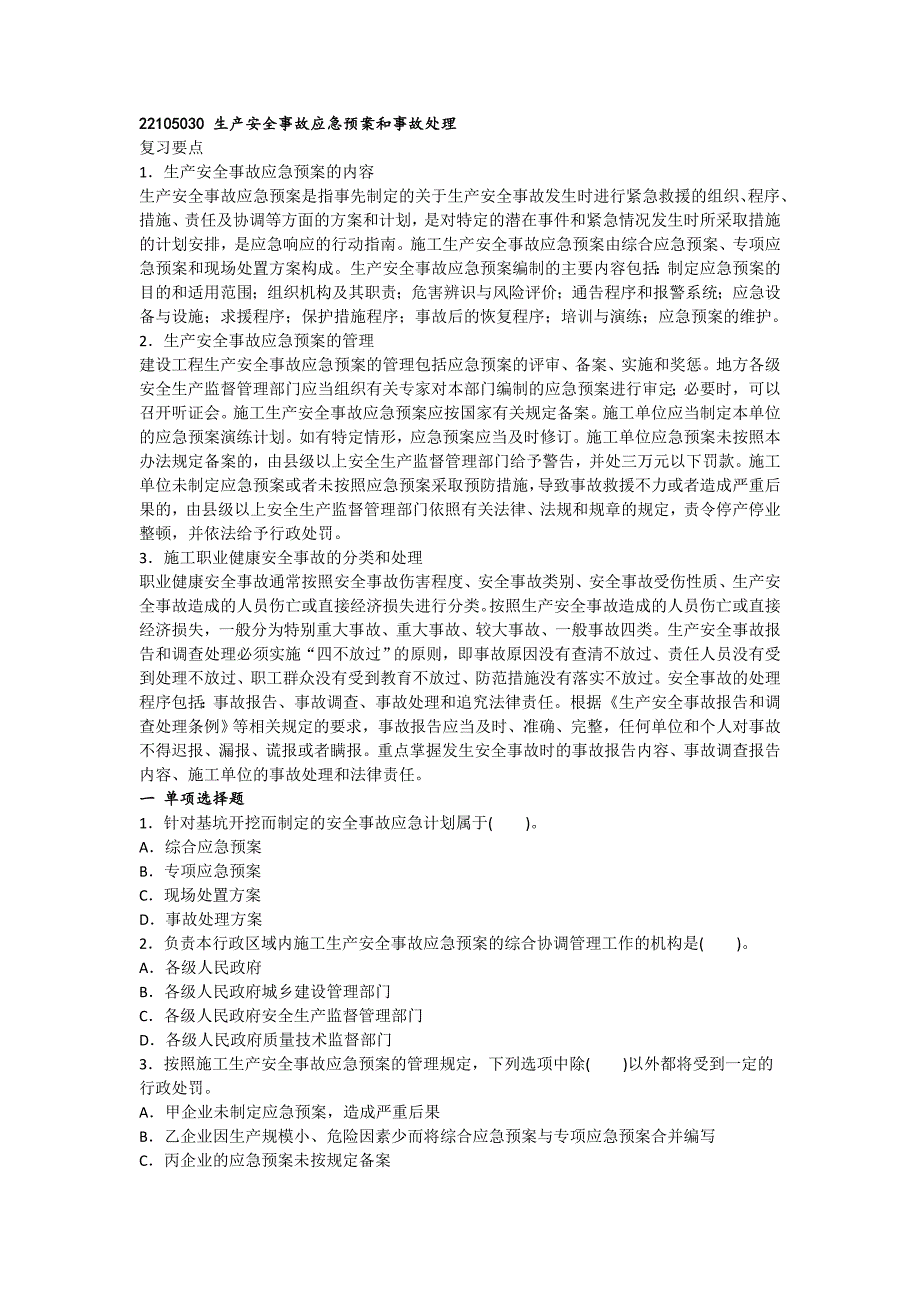 22105030 生产安全事故应急预案和事故处理
复习要点
1．生产安全事故应急预案的内容
生产安全事故应急预案是指事先制定的关于生产安全事故发生时进行紧急救援的组织、程序、措施、责任及协调等方面的方案和计划，是对特定的潜在事件和紧急情况发生时所采取措施的计划安排，是应急响应的行动指南。施工生产安全事故应急预案由综合应急预案、专项应急预案和现场处置方案构成。生产安全事故应急预案编制的主要内容包括：制定应急预案的目的和适用范围；组织机构及其职责；危害辨识与风险评价；通告程序和报警系统；应急设备与设施；求援程序；保护措施程序；事故后的恢复程序；培训与演练；应急预案的维护。
2．生产安全事故应急预案的管理
建设工程生产安全事故应急预案的管理包括应急预案的评审、备案、实施和奖惩。地方各级安全生产监督管理部门应当组织有关专家对本部门编制的应急预案进行审定；必要时，可以召开听证会。施工生产安全事故应急预案应按国家有关规定备案。施工单位应当制定本单位的应急预案演练计划。如有特定情形，应急预案应当及时修订。施工单位应急预案未按照本办法规定备案的，由县级以上安全生产监督管理部门给予警告，并处三万元以下罚款。施工单位未制定应急预案或者未按照应急预案采取预防措施，导致事故救援不力或者造成严重后果的，由县级以上安全生产监督管理部门依照有关法律、法规和规章的规定，责令停产停业整顿，并依法给予行政处罚。
3．施工职业健康安全事故的分类和处理
职业健康安全事故通常按照安全事故伤害程度、安全事故类别、安全事故受伤性质、生产安全事故造成的人员伤亡或直接经济损失进行分类。按照生产安全事故造成的人员伤亡或直接经济损失，一般分为特别重大事故、重大事故、较大事故、一般事故四类。生产安全事故报告和调查处理必须实施“四不放过”的原则，即事故原因没有查清不放过、责任人员没有受到处理不放过、职工群众没有受到教育不放过、防范措施没有落实不放过。安全事故的处理程序包括：事故报告、事故调查、事故处理和追究法律责任。根据《生产安全事故报告和调查处理条例》等相关规定的要求，事故报告应当及时、准确、完整，任何单位和个人对事故不得迟报、漏报、谎报或者瞒报。重点掌握发生安全事故时的事故报告内容、事故调查报告内容、施工单位的事故处理和法律责任。
一 单项选择题
1．针对基坑开挖而制定的安全事故应急计划属于(　　)。
A．综合应急预案
B．专项应急预案
C．现场处置方案
D．事故处理方案
2．负责本行政区域内施工生产安全事故应急预案的综合协调管理工作的机构是(　　)。
A．各级人民政府
B．各级人民政府城乡建设管理部门
C．各级人民政府安全生产监督管理部门
D．各级人民政府质量技术监督部门
3．按照施工生产安全事故应急预案的管理规定，下列选项中除(　　)以外都将受到一定的行政处罚。
A．甲企业未制定应急预案，造成严重后果
B．乙企业因生产规模小、危险因素少而将综合应急预案与专项应急预案合并编写
C．丙企业的应急预案未按规定备案